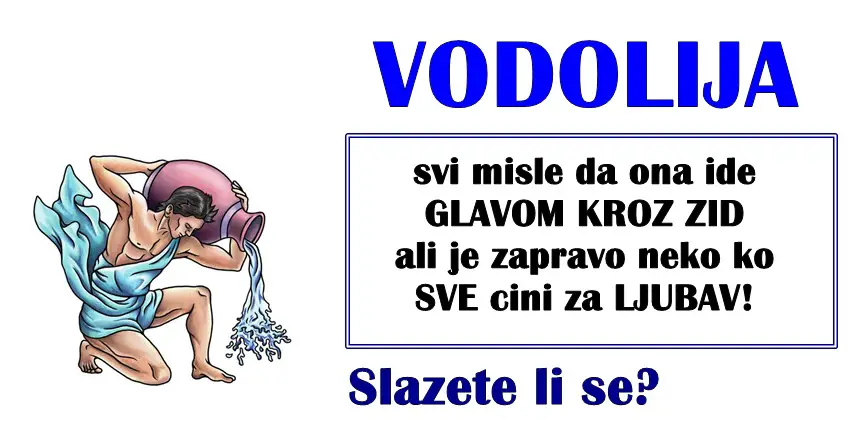 VODOLIJA

svi misle da ona ide
GLAVOM KROZ ZID
ali je zapravo neko ko
SVE cini za LJUBAV!

Slazete li se?